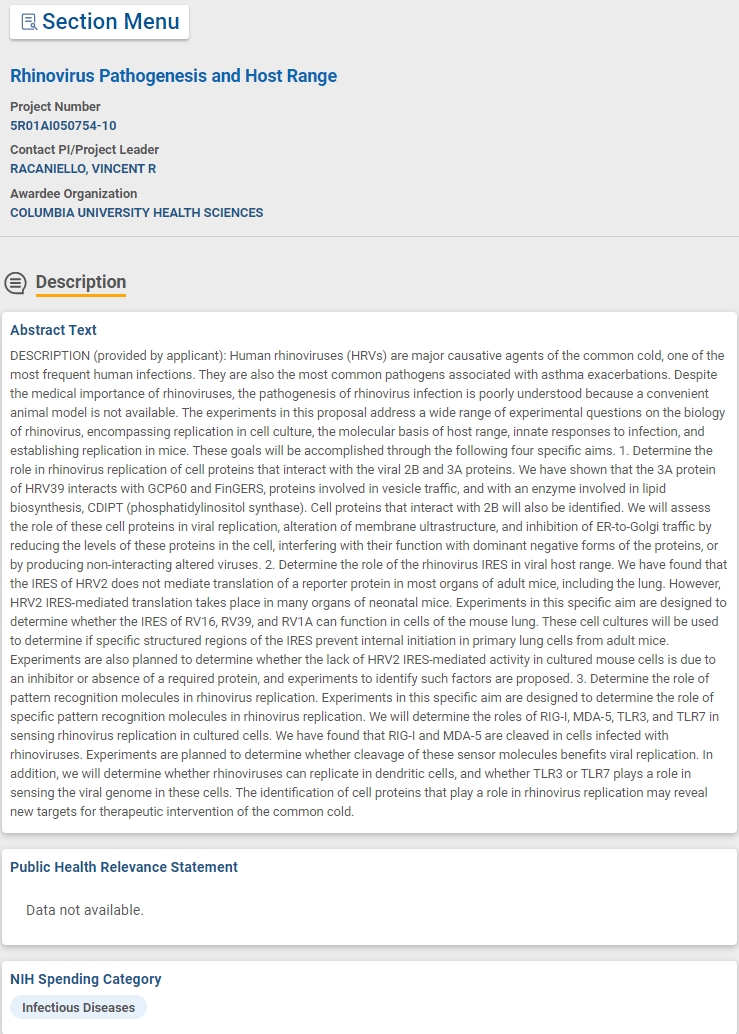 Section Menu

Rhinovirus Pathogenesis and Host Range

Project Number
5R01AI050754-10

Contact PI/Project Leader
RACANIELLO, VINCENT R

Awardee Organization
COLUMBIA UNIVERSITY HEALTH SCIENCES

Description

Abstract Text
DESCRIPTION (provided by applicant): Human rhinoviruses (HRVs) are major causative agents of the common cold, one of the most frequent human infections. They are also the most common pathogens associated with asthma exacerbations. Despite the medical importance of rhinoviruses, the pathogenesis of rhinovirus infection is poorly understood because a convenient animal model is not available. The experiments in this proposal address a wide range of experimental questions on the biology of rhinovirus, encompassing replication in cell culture, the molecular basis of host range, innate responses to infection, and establishing replication in mice. These goals will be accomplished through the following four specific aims. 1. Determine the role in rhinovirus replication of cell proteins that interact with the viral 2B and 3A proteins. We have shown that the 3A protein of HRV39 interacts with GCP60 and FinGERS, proteins involved in vesicle traffic, and with an enzyme involved in lipid biosynthesis, CDIPT (phosphatidylinositol synthase). Cell proteins that interact with 2B will also be identified. We will assess the role of these cell proteins in viral replication, alteration of membrane ultrastructure, and inhibition of ER-to-Golgi traffic by reducing the levels of these proteins in the cell, interfering with their function with dominant negative forms of the proteins, or by producing non-interacting altered viruses. 2. Determine the role of the rhinovirus IRES in viral host range. We have found that the IRES of HRV2 does not mediate translation of a reporter protein in most organs of adult mice, including the lung. However, HRV2 IRES-mediated translation takes place in many organs of neonatal mice. Experiments in this specific aim are designed to determine whether the IRES of RV16, RV39, and RV1A can function in cells of the mouse lung. These cell cultures will be used to determine if specific structured regions of the IRES prevent internal initiation in primary lung cells from adult mice. Experiments are also planned to determine whether the lack of HRV2 IRES-mediated activity in cultured mouse cells is due to an inhibitor or absence of a required protein, and experiments to identify such factors are proposed. 3. Determine the role of pattern recognition molecules in rhinovirus replication. Experiments in this specific aim are designed to determine the role of specific pattern recognition molecules in rhinovirus replication. We will determine the roles of RIG-I, MDA-5, TLR3, and TLR7 in sensing rhinovirus replication in cultured cells. We have found that RIG-I and MDA-5 are cleaved in cells infected with rhinoviruses. Experiments are planned to determine whether cleavage of these sensor molecules benefits viral replication. In addition, we will determine whether rhinoviruses can replicate in dendritic cells, and whether TLR3 or TLR7 plays a role in sensing the viral genome in these cells. The identification of cell proteins that play a role in rhinovirus replication may reveal new targets for therapeutic intervention of the common cold.

Public Health Relevance Statement

Data not available.

NIH Spending Category
Infectious Diseases